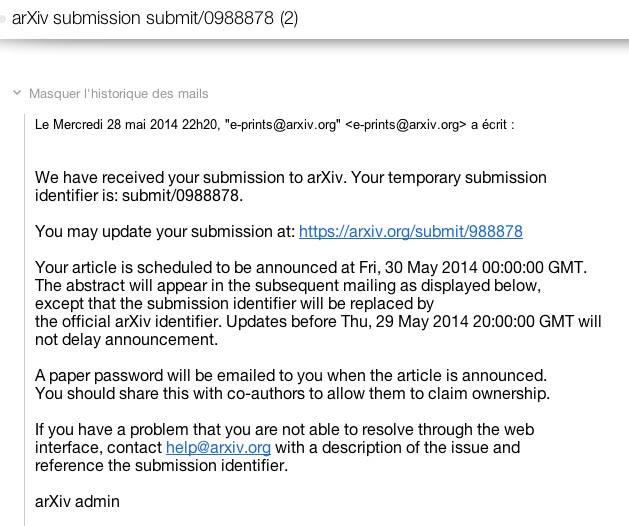 arXiv submission submit/0988878 (2)

Masquer l'historique des mails

Le Mercredi 28 mai 2014 22h20, "e-prints@arxiv.org" <e-prints@arxiv.org> a écrit :

We have received your submission to arXiv. Your temporary submission identifier is: submit/0988878.

You may update your submission at: https://arxiv.org/submit/988878

Your article is scheduled to be announced at Fri, 30 May 2014 00:00:00 GMT. The abstract will appear in the subsequent mailing as displayed below, except that the submission identifier will be replaced by the official arXiv identifier. Updates before Thu, 29 May 2014 20:00:00 GMT will not delay announcement.

A paper password will be emailed to you when the article is announced. You should share this with co-authors to allow them to claim ownership.

If you have a problem that you are not able to resolve through the web interface, contact help@arxiv.org with a description of the issue and reference the submission identifier.

arXiv admin